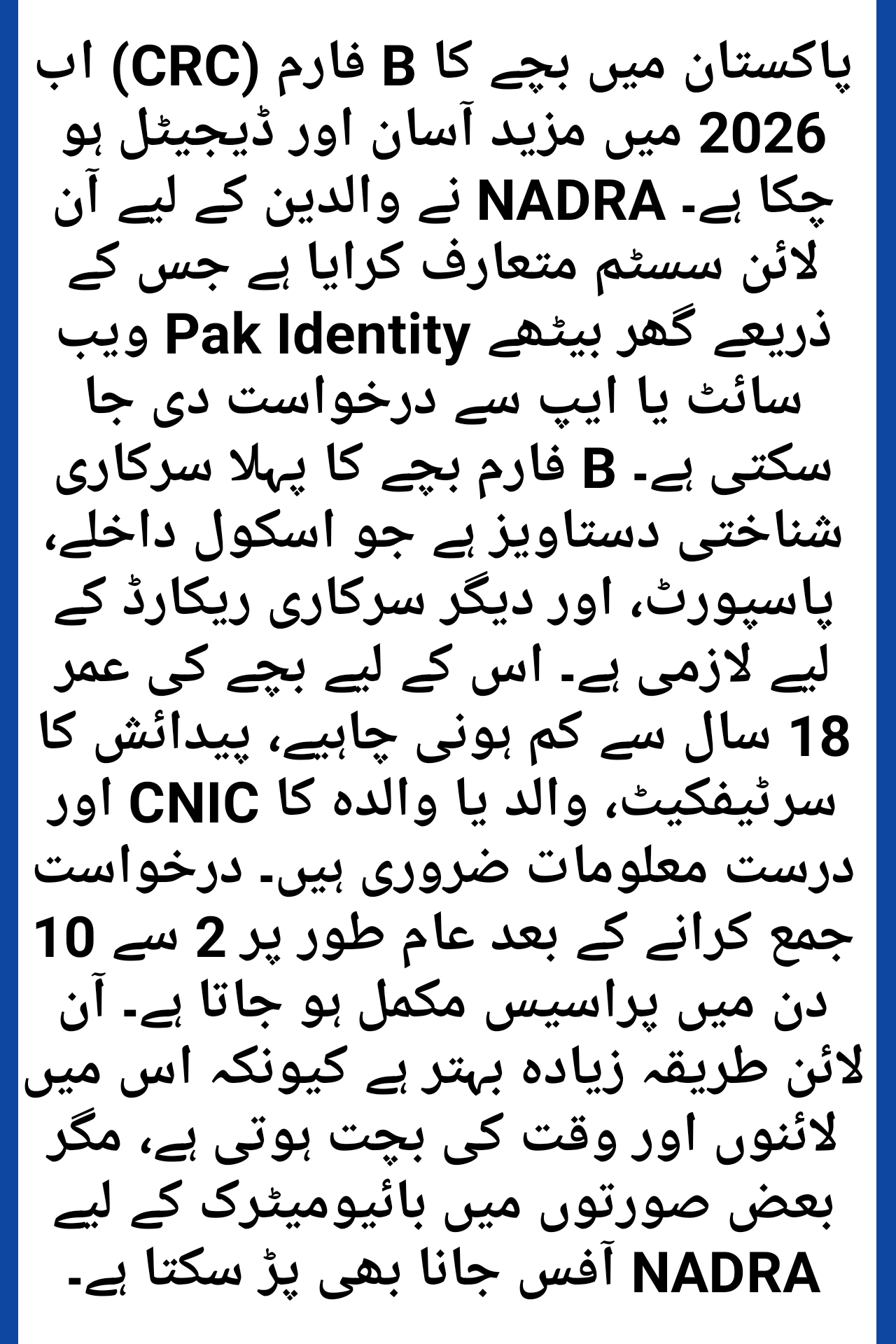 پاکستان میں بچے کا B فارم (CRC) اب 2026 میں مزید آسان اور ڈیجیٹل ہو چکا ہے۔ NADRA نے والدین کے لیے آن لائن سسٹم متعارف کرایا ہے جس کے ذریعے گھر بیٹھے Pak Identity ویب سائٹ یا ایپ سے درخواست دی جا سکتی ہے۔ B فارم بچے کا پہلا سرکاری شناختی دستاویز ہے جو اسکول داخلے، پاسپورٹ، اور دیگر سرکاری ریکارڈ کے لیے لازمی ہے۔ اس کے لیے بچے کی عمر 18 سال سے کم ہونی چاہیے، پیدائش کا سرٹیفکیٹ، والد یا والدہ کا CNIC اور درست معلومات ضروری ہیں۔ درخواست جمع کرانے کے بعد عام طور پر 2 سے 10 دن میں پراسیس مکمل ہو جاتا ہے۔ آن لائن طریقہ زیادہ بہتر ہے کیونکہ اس میں لائنوں اور وقت کی بچت ہوتی ہے، مگر بعض صورتوں میں بائیومیٹرک کے لیے NADRA آفس جانا بھی پڑ سکتا ہے۔